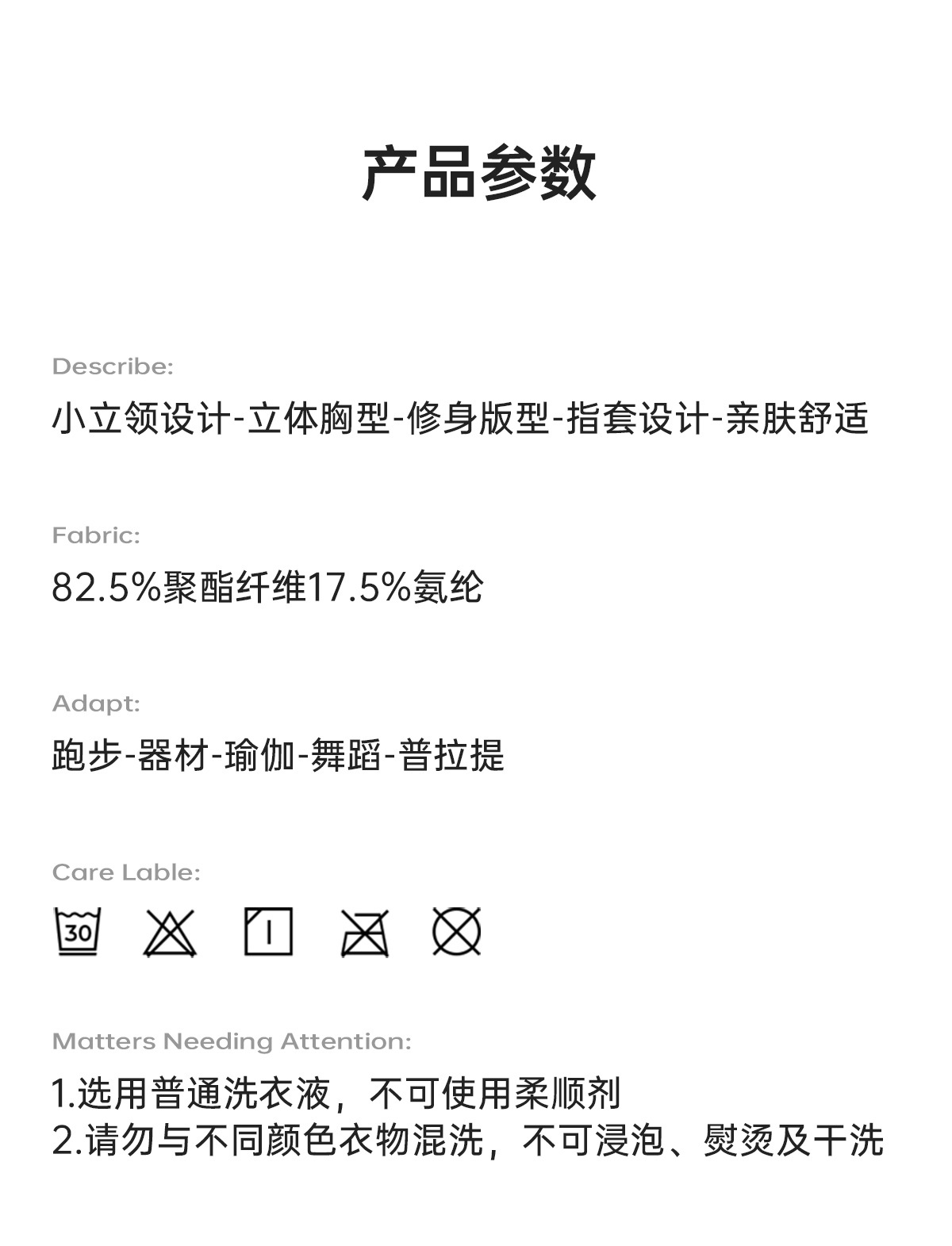 产品参数

Describe:

小立领设计-立体胸型-修身版型-指套设计-亲肤舒适

Fabric:

82.5%聚酯纤维17.5%氨纶

Adapt:

跑步-器材-瑜伽-舞蹈-普拉提

Care Lable:

30

Matters Needing Attention:

1.选用普通洗衣液，不可使用柔顺剂
2.请勿与不同颜色衣物混洗，不可浸泡、熨烫及干洗